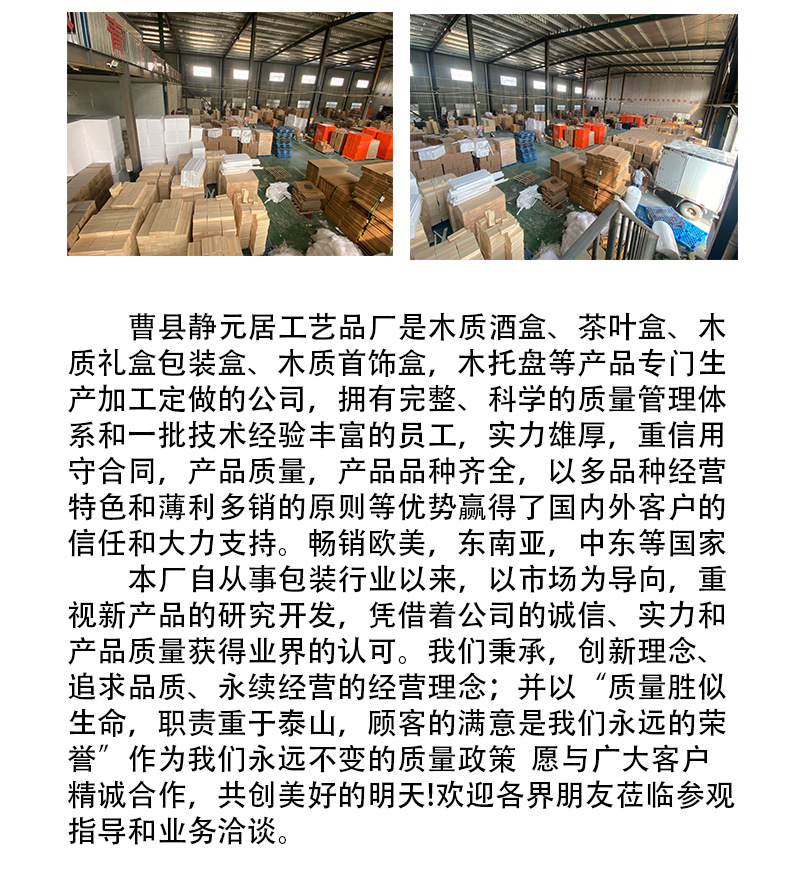 曹县静元居工艺品厂是木质酒盒、茶叶盒、木质礼盒包装盒、木质首饰盒，木托盘等产品专门生产加工定做的公司，拥有完整、科学的质量管理体系和一批技术经验丰富的员工，实力雄厚，重信用守合同，产品质量，产品品种齐全，以多品种经营特色和薄利多销的原则等优势赢得了国内外客户的信任和大力支持。畅销欧美，东南亚，中东等国家

本厂自从事包装行业以来，以市场为导向，重视新产品的研究开发，凭借着公司的诚信、实力和产品质量获得业界的认可。我们秉承，创新理念、追求品质、永续经营的经营理念；并以“质量胜似生命，职责重于泰山，顾客的满意是我们永远的荣誉”作为我们永远不变的质量政策 愿与广大客户精诚合作，共创美好的明天!欢迎各界朋友莅临参观指导和业务洽谈。